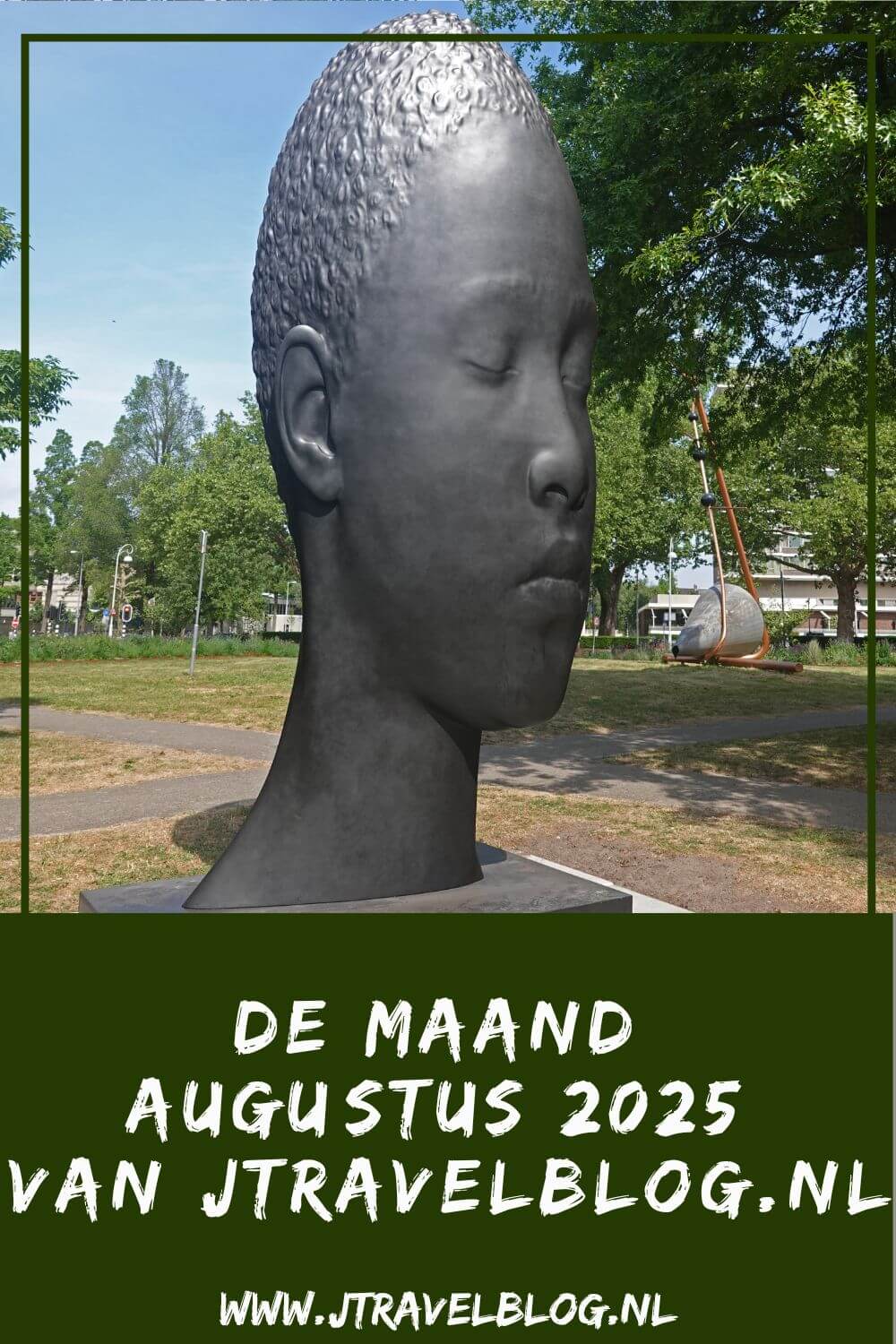 DE MAAND AUGUSTUS 2025 VAN JTRAVELBLOG.NL

WWW.JTRAVELBLOG.NL